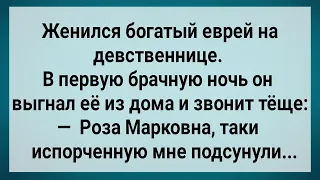 Женился богатый еврей на девственнице.
В первую брачную ночь он выгнал её из дома и звонит тёще:
— Роза Марковна, таки испорченную мне подсунули...